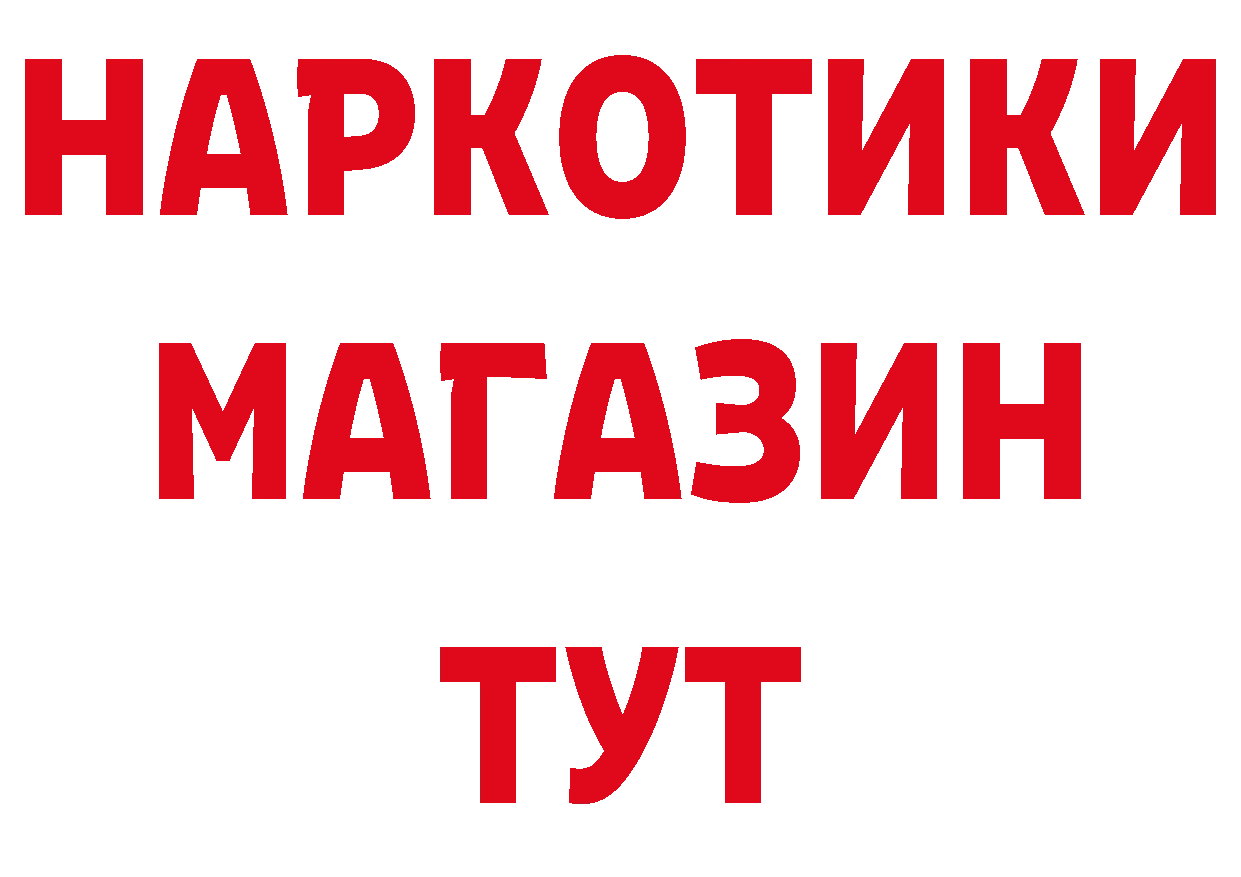 НАРКОТИКИ
МАГАЗИН
ТУТ